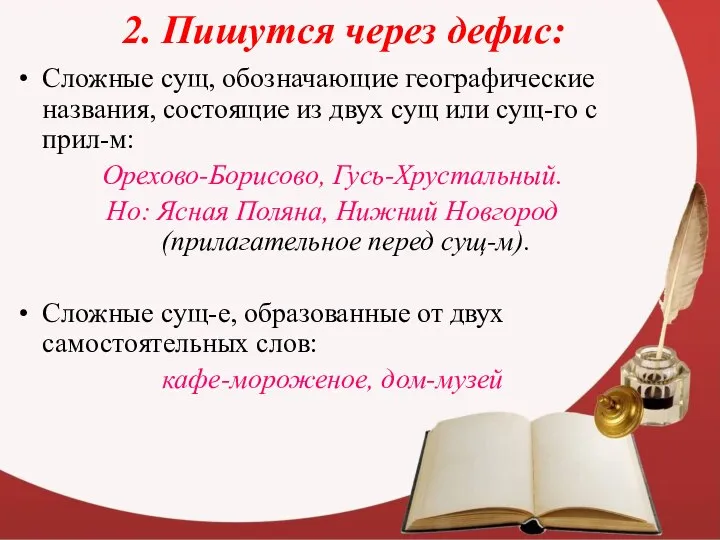 2. Пишутся через дефис:

• Сложные сущ, обозначающие географические названия, состоящие из двух сущ или сущ-го с прил-м:

Орехово-Борисово, Гусь-Хрустальный.

Но: Ясная Поляна, Нижний Новгород (прилагательное перед сущ-м).

• Сложные сущ-е, образованные от двух самостоятельных слов:

кафе-мороженое, дом-музей